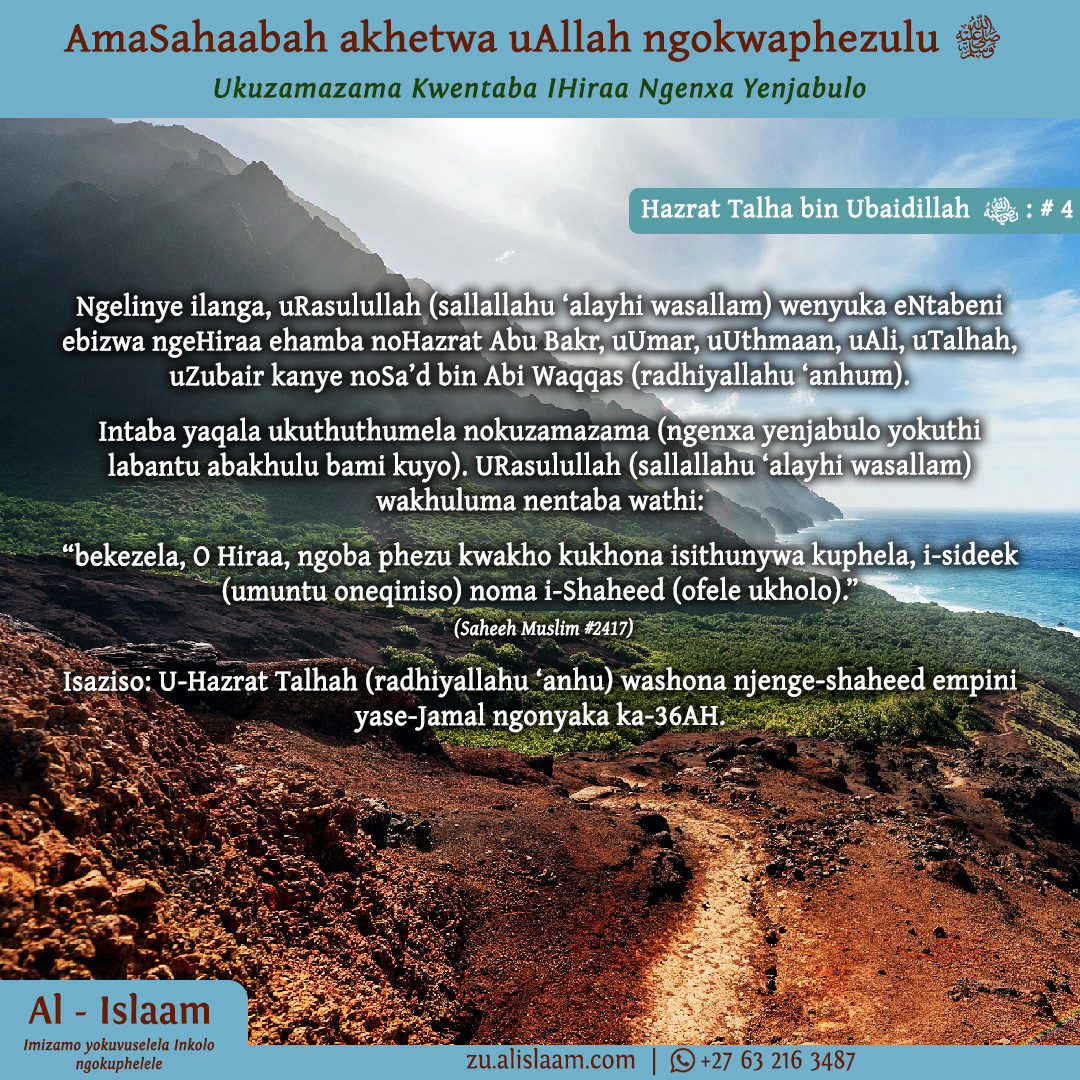 AmaSahaabah akhetwa uAllah ngokwaphezulu

Ukuzamazama Kwentaba IHiraa Ngenxa Yenjabulo

Hazrat Talha bin Ubaidillah : # 4

Ngelinye ilanga, uRasulullah (sallallahu 'alayhi wasallam) wenyuka eNtabeni ebizwa ngeHiraa ehamba noHazrat Abu Bakr, uUmar, uUthmaan, uAli, uTalhah, uZubair kanye noSa'd bin Abi Waqqas (radhiyallahu 'anhum).

Intaba yaqala ukuthuthumela nokuzamazama (ngenxa yenjabulo yokuthi labantu abakhulu bami kuyo). URasulullah (sallallahu 'alayhi wasallam) wakhuluma nentaba wathi:

"bekezela, O Hiraa, ngoba phezu kwakho kukhona isithunywa kuphela, i-sideek (umuntu oneqiniso) noma i-Shaheed (ofele ukholo)."

(Saheeh Muslim #2417)

Isaziso: U-Hazrat Talhah (radhiyallahu 'anhu) washona njenge-shaheed empini yase-Jamal ngonyaka ka-36AH.

Al - Islaam
Imizamo yokuvuselela Inkolo ngokuphelele

zu.alislaam.com | +27 63 216 3487